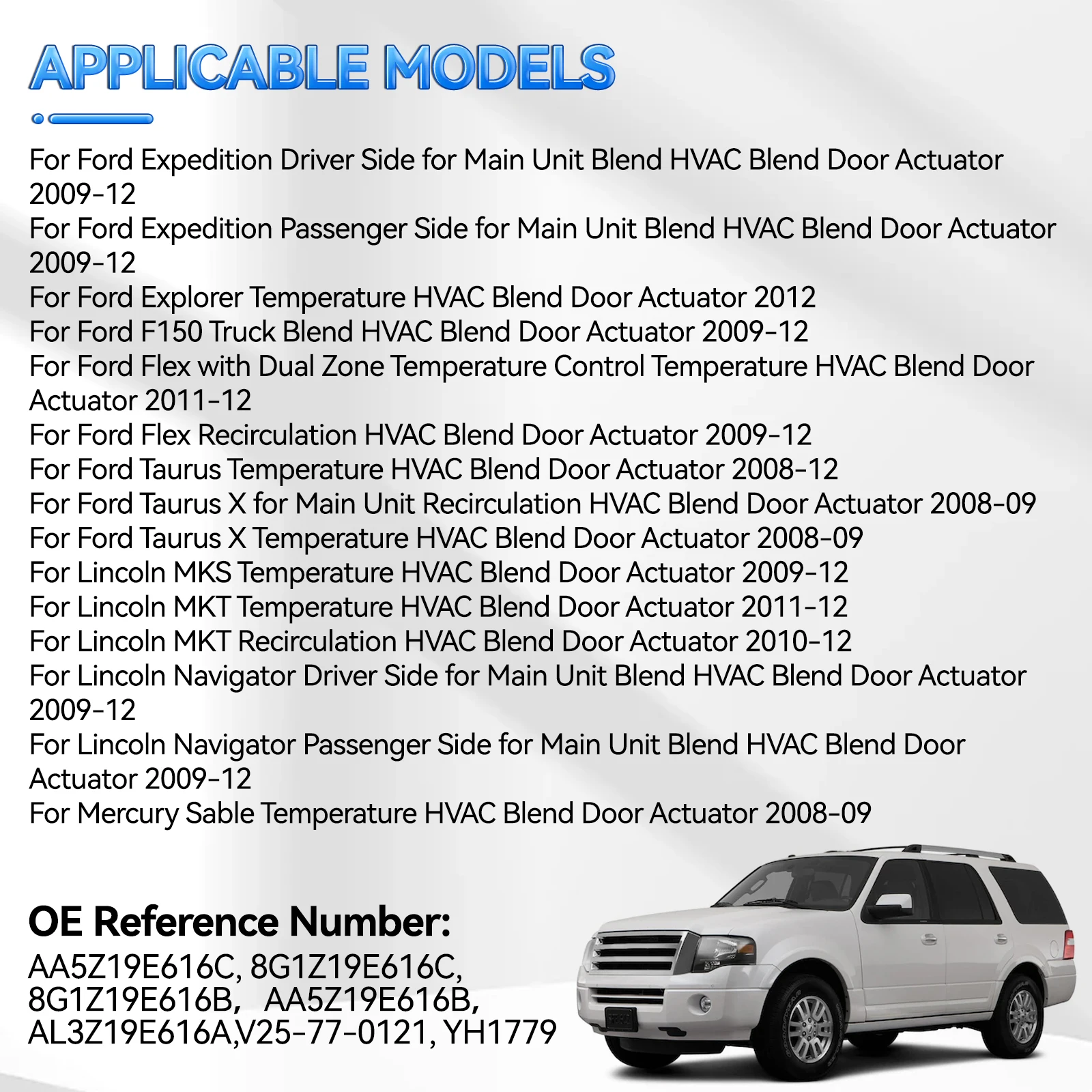 APPLICABLE MODELS

For Ford Expedition Driver Side for Main Unit Blend HVAC Blend Door Actuator 2009-12
For Ford Expedition Passenger Side for Main Unit Blend HVAC Blend Door Actuator 2009-12
For Ford Explorer Temperature HVAC Blend Door Actuator 2012
For Ford F150 Truck Blend HVAC Blend Door Actuator 2009-12
For Ford Flex with Dual Zone Temperature Control Temperature HVAC Blend Door Actuator 2011-12
For Ford Flex Recirculation HVAC Blend Door Actuator 2009-12
For Ford Taurus Temperature HVAC Blend Door Actuator 2008-12
For Ford Taurus X for Main Unit Recirculation HVAC Blend Door Actuator 2008-09
For Ford Taurus X Temperature HVAC Blend Door Actuator 2008-09
For Lincoln MKS Temperature HVAC Blend Door Actuator 2009-12
For Lincoln MKT Temperature HVAC Blend Door Actuator 2011-12
For Lincoln MKT Recirculation HVAC Blend Door Actuator 2010-12
For Lincoln Navigator Driver Side for Main Unit Blend HVAC Blend Door Actuator 2009-12
For Lincoln Navigator Passenger Side for Main Unit Blend HVAC Blend Door Actuator 2009-12
For Mercury Sable Temperature HVAC Blend Door Actuator 2008-09

OE Reference Number:
AA5Z19E616C, 8G1Z19E616C, 8G1Z19E616B, AA5Z19E616B, AL3Z19E616A,V25-77-0121, YH1779